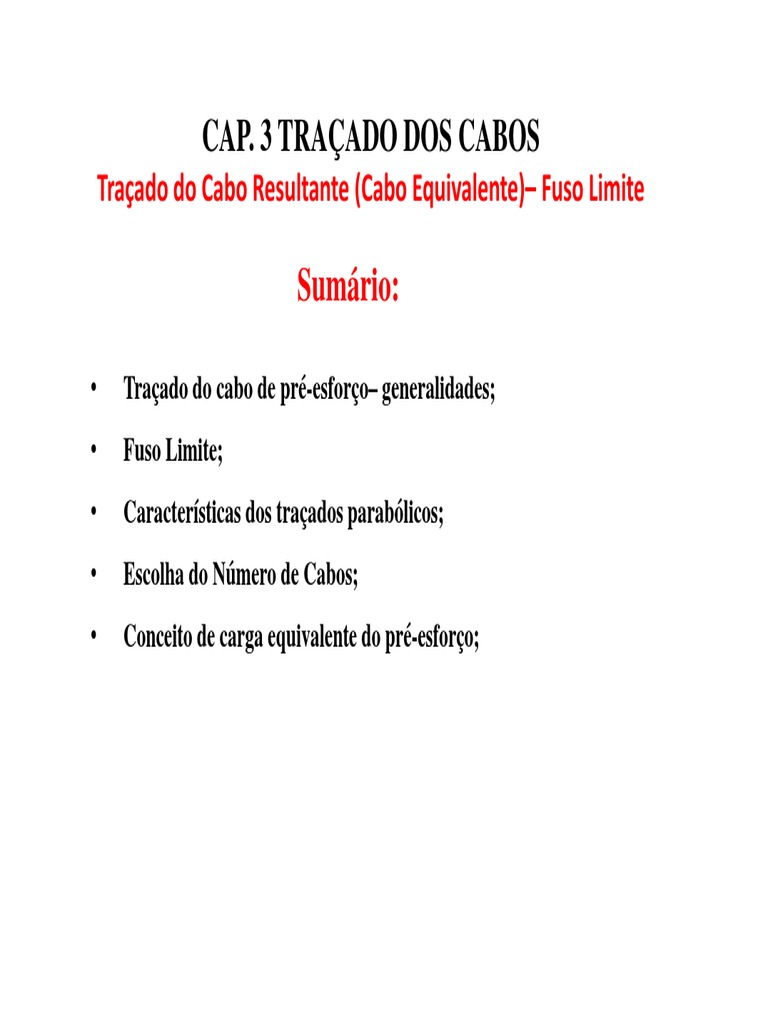 CAP. 3 TRAÇADO DOS CABOS
Traçado do Cabo Resultante (Cabo Equivalente)– Fuso Limite

Sumário:

• Traçado do cabo de pré-esforço– generalidades;

• Fuso Limite;

• Características dos traçados parabólicos;

• Escolha do Número de Cabos;

• Conceito de carga equivalente do pré-esforço;